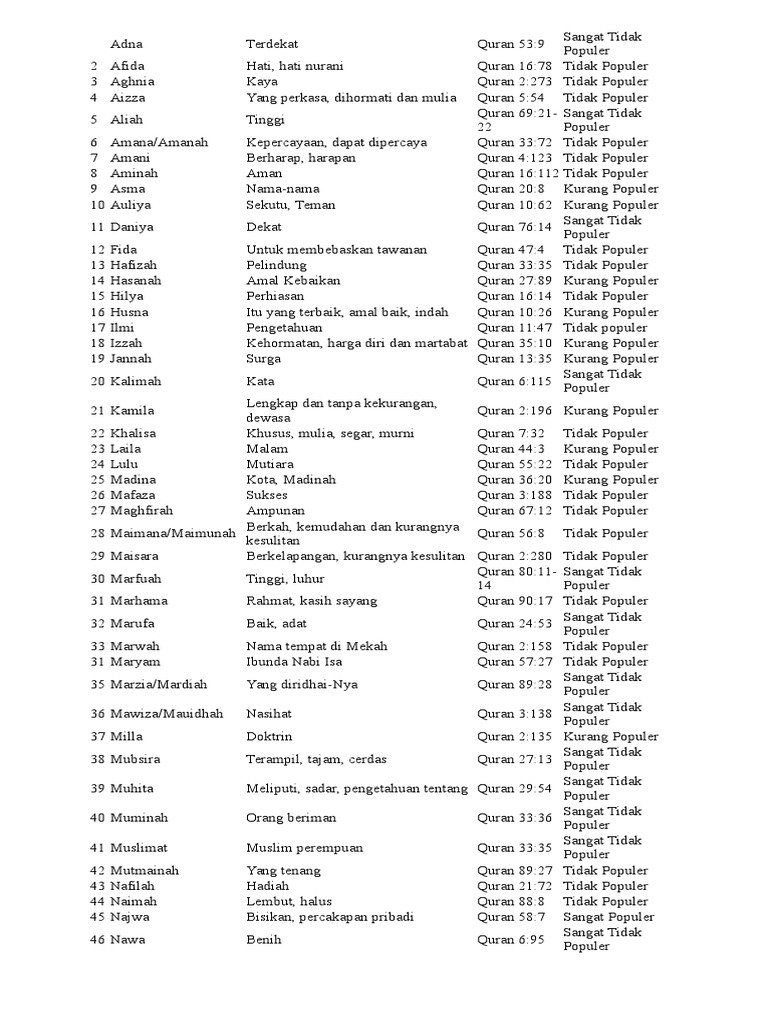 | | | | | |
|---|---|---|---|---|
| | Adna | Terdekat | Quran 53:9 | Sangat Tidak Populer |
| 2 | Afida | Hati, hati nurani | Quran 16:78 | Tidak Populer |
| 3 | Aghnia | Kaya | Quran 2:273 | Tidak Populer |
| 4 | Aizza | Yang perkasa, dihormati dan mulia | Quran 5:54 | Tidak Populer |
| 5 | Aliah | Tinggi | Quran 69:21-22 | Sangat Tidak Populer |
| 6 | Amana/Amanah | Kepercayaan, dapat dipercaya | Quran 33:72 | Tidak Populer |
| 7 | Amani | Berharap, harapan | Quran 4:123 | Tidak Populer |
| 8 | Aminah | Aman | Quran 16:112 | Tidak Populer |
| 9 | Asma | Nama-nama | Quran 20:8 | Kurang Populer |
| 10 | Auliya | Sekutu, Teman | Quran 10:62 | Kurang Populer |
| 11 | Daniya | Dekat | Quran 76:14 | Sangat Tidak Populer |
| 12 | Fida | Untuk membebaskan tawanan | Quran 47:4 | Tidak Populer |
| 13 | Hafizah | Pelindung | Quran 33:35 | Tidak Populer |
| 14 | Hasanah | Amal Kebaikan | Quran 27:89 | Kurang Populer |
| 15 | Hilya | Perhiasan | Quran 16:14 | Tidak Populer |
| 16 | Husna | Itu yang terbaik, amal baik, indah | Quran 10:26 | Kurang Populer |
| 17 | Ilmi | Pengetahuan | Quran 11:47 | Tidak populer |
| 18 | Izzah | Kehormatan, harga diri dan martabat | Quran 35:10 | Kurang Populer |
| 19 | Jannah | Surga | Quran 13:35 | Kurang Populer |
| 20 | Kalimah | Kata | Quran 6:115 | Sangat Tidak Populer |
| 21 | Kamila | Lengkap dan tanpa kekurangan, dewasa | Quran 2:196 | Kurang Populer |
| 22 | Khalisa | Khusus, mulia, segar, murni | Quran 7:32 | Tidak Populer |
| 23 | Laila | Malam | Quran 44:3 | Kurang Populer |
| 24 | Lulu | Mutiara | Quran 55:22 | Tidak Populer |
| 25 | Madina | Kota, Madinah | Quran 36:20 | Kurang Populer |
| 26 | Mafaza | Sukses | Quran 3:188 | Tidak Populer |
| 27 | Maghfirah | Ampunan | Quran 67:12 | Tidak Populer |
| 28 | Maimana/Maimunah | Berkah, kemudahan dan kurangnya kesulitan | Quran 56:8 | Tidak Populer |
| 29 | Maisara | Berkelapangan, kurangnya kesulitan | Quran 2:280 | Tidak Populer |
| 30 | Marfuah | Tinggi, luhur | Quran 80:11-14 | Sangat Tidak Populer |
| 31 | Marhama | Rahmat, kasih sayang | Quran 90:17 | Tidak Populer |
| 32 | Marufa | Baik, adat | Quran 24:53 | Sangat Tidak Populer |
| 33 | Marwah | Nama tempat di Mekah | Quran 2:158 | Tidak Populer |
| 31 | Maryam | Ibunda Nabi Isa | Quran 57:27 | Tidak Populer |
| 35 | Marzia/Mardiah | Yang diridhai-Nya | Quran 89:28 | Sangat Tidak Populer |
| 36 | Mawiza/Mauidhah | Nasihat | Quran 3:138 | Sangat Tidak Populer |
| 37 | Milla | Doktrin | Quran 2:135 | Kurang Populer |
| 38 | Mubsira | Terampil, tajam, cerdas | Quran 27:13 | Sangat Tidak Populer |
| 39 | Muhita | Meliputi, sadar, pengetahuan tentang | Quran 29:54 | Sangat Tidak Populer |
| 40 | Muminah | Orang beriman | Quran 33:36 | Sangat Tidak Populer |
| 41 | Muslimat | Muslim perempuan | Quran 33:35 | Sangat Tidak Populer |
| 42 | Mutmainah | Yang tenang | Quran 89:27 | Tidak Populer |
| 43 | Nafilah | Hadiah | Quran 21:72 | Tidak Populer |
| 44 | Naimah | Lembut, halus | Quran 88:8 | Tidak Populer |
| 45 | Najwa | Bisikan, percakapan pribadi | Quran 58:7 | Sangat Populer |
| 46 | Nawa | Benih | Quran 6:95 | Sangat Tidak Populer |